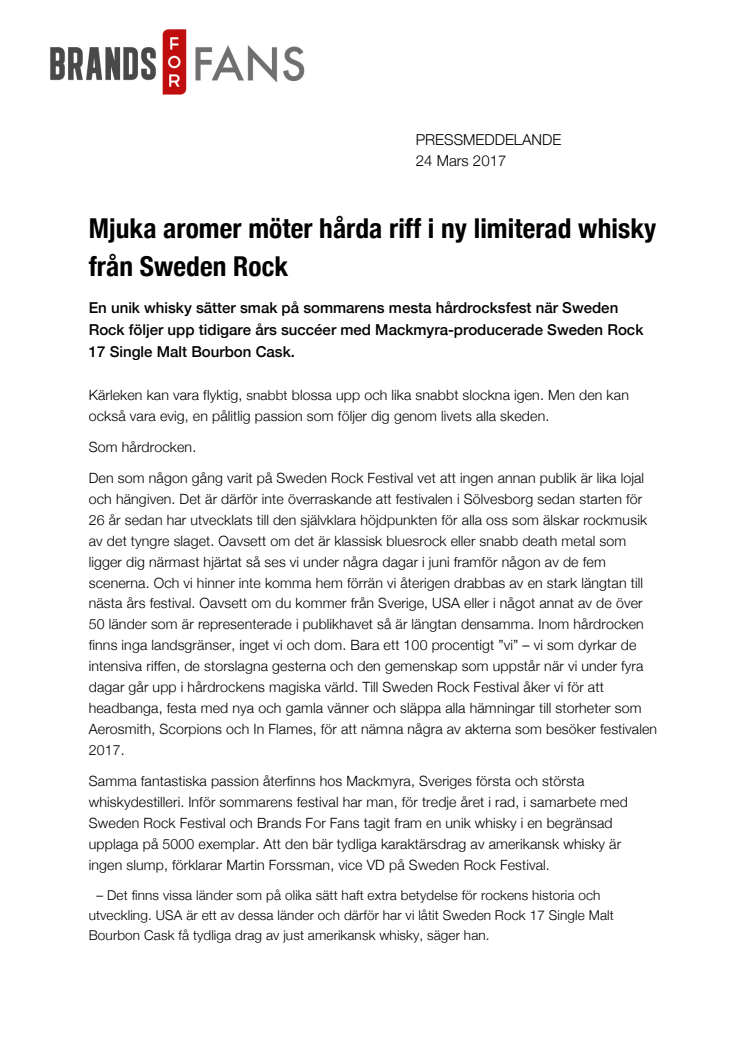 BRANDS FOR FANS

PRESSMEDDELANDE
24 Mars 2017

Mjuka aromer möter hårda riff i ny limiterad whisky från Sweden Rock

En unik whisky sätter smak på sommarens mesta hårdrocksfest när Sweden Rock följer upp tidigare års succéer med Mackmyra-producerade Sweden Rock 17 Single Malt Bourbon Cask.

Kärleken kan vara flyktig, snabbt blossa upp och lika snabbt slockna igen. Men den kan också vara evig, en pålitlig passion som följer dig genom livets alla skeden.

Som hårdrocken.

Den som någon gång varit på Sweden Rock Festival vet att ingen annan publik är lika lojal och hängiven. Det är därför inte överraskande att festivalen i Sölvesborg sedan starten för 26 år sedan har utvecklats till den självklara höjdpunkten för alla oss som älskar rockmusik av det tyngre slaget. Oavsett om det är klassisk bluesrock eller snabb death metal som ligger dig närmast hjärtat så ses vi under några dagar i juni framför någon av de fem scenerna. Och vi hinner inte komma hem förrän vi återigen drabbas av en stark längtan till nästa års festival. Oavsett om du kommer från Sverige, USA eller i något annat av de över 50 länder som är representerade i publikhavet så är längtan densamma. Inom hårdrocken finns inga landsgränser, inget vi och dom. Bara ett 100 procentigt "vi" – vi som dyrkar de intensiva riffen, de storslagna gesterna och den gemenskap som uppstår när vi under fyra dagar går upp i hårdrockens magiska värld. Till Sweden Rock Festival åker vi för att headbanga, festa med nya och gamla vänner och släppa alla hämningar till storheter som Aerosmith, Scorpions och In Flames, för att nämna några av akterna som besöker festivalen 2017.

Samma fantastiska passion återfinns hos Mackmyra, Sveriges första och största whiskydestilleri. Inför sommarens festival har man, för tredje året i rad, i samarbete med Sweden Rock Festival och Brands For Fans tagit fram en unik whisky i en begränsad upplaga på 5000 exemplar. Att den bär tydliga karaktärsdrag av amerikansk whisky är ingen slump, förklarar Martin Forssman, vice VD på Sweden Rock Festival.

– Det finns vissa länder som på olika sätt haft extra betydelse för rockens historia och utveckling. USA är ett av dessa länder och därför har vi låtit Sweden Rock 17 Single Malt Bourbon Cask få tydliga drag av just amerikansk whisky, säger han.